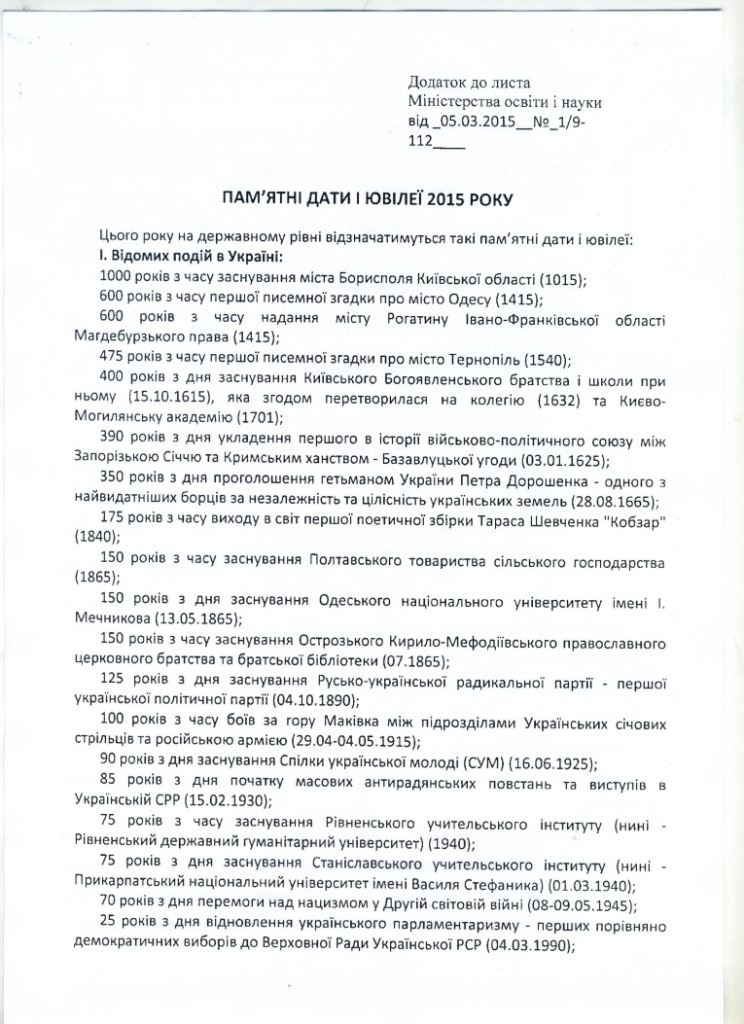 Додаток до листа
Міністерства освіти і науки
від _05.03.2015__№_1/9-112____

ПАМ'ЯТНІ ДАТИ І ЮВІЛЕЇ 2015 РОКУ

Цього року на державному рівні відзначатимуться такі пам'ятні дати і ювілеї:
І. Відомих подій в Україні:
1000 років з часу заснування міста Борисполя Київської області (1015);
600 років з часу першої писемної згадки про місто Одесу (1415);
600 років з часу надання місту Рогатину Івано-Франківської області Магдебурзького права (1415);
475 років з часу першої писемної згадки про місто Тернопіль (1540);
400 років з дня заснування Київського Богоявленського братства і школи при ньому (15.10.1615), яка згодом перетворилася на колегію (1632) та Києво-Могилянську академію (1701);
390 років з дня укладення першого в історії військово-політичного союзу між Запорізькою Січчю та Кримським ханством - Базавлуцької угоди (03.01.1625);
350 років з дня проголошення гетьманом України Петра Дорошенка - одного з найвидатніших борців за незалежність та цілісність українських земель (28.08.1665);
175 років з часу виходу в світ першої поетичної збірки Тараса Шевченка "Кобзар" (1840);
150 років з часу заснування Полтавського товариства сільського господарства (1865);
150 років з дня заснування Одеського національного університету імені І. Мечникова (13.05.1865);
150 років з часу заснування Острозького Кирило-Мефодіївського православного церковного братства та братської бібліотеки (07.1865);
125 років з дня заснування Русько-української радикальної партії - першої української політичної партії (04.10.1890);
100 років з часу боїв за гору Маківка між підрозділами Українських січових стрільців та російською армією (29.04-04.05.1915);
90 років з дня заснування Спілки української молоді (СУМ) (16.06.1925);
85 років з дня початку масових антирадянських повстань та виступів в Українській СРР (15.02.1930);
75 років з часу заснування Рівненського учительського інституту (нині - Рівненський державний гуманітарний університет) (1940);
75 років з дня заснування Станіславського учительського інституту (нині - Прикарпатський національний університет імені Василя Стефаника) (01.03.1940);
70 років з дня перемоги над нацизмом у Другій світовій війні (08-09.05.1945);
25 років з дня відновлення українського парламентаризму - перших порівняно демократичних виборів до Верховної Ради Української РСР (04.03.1990);